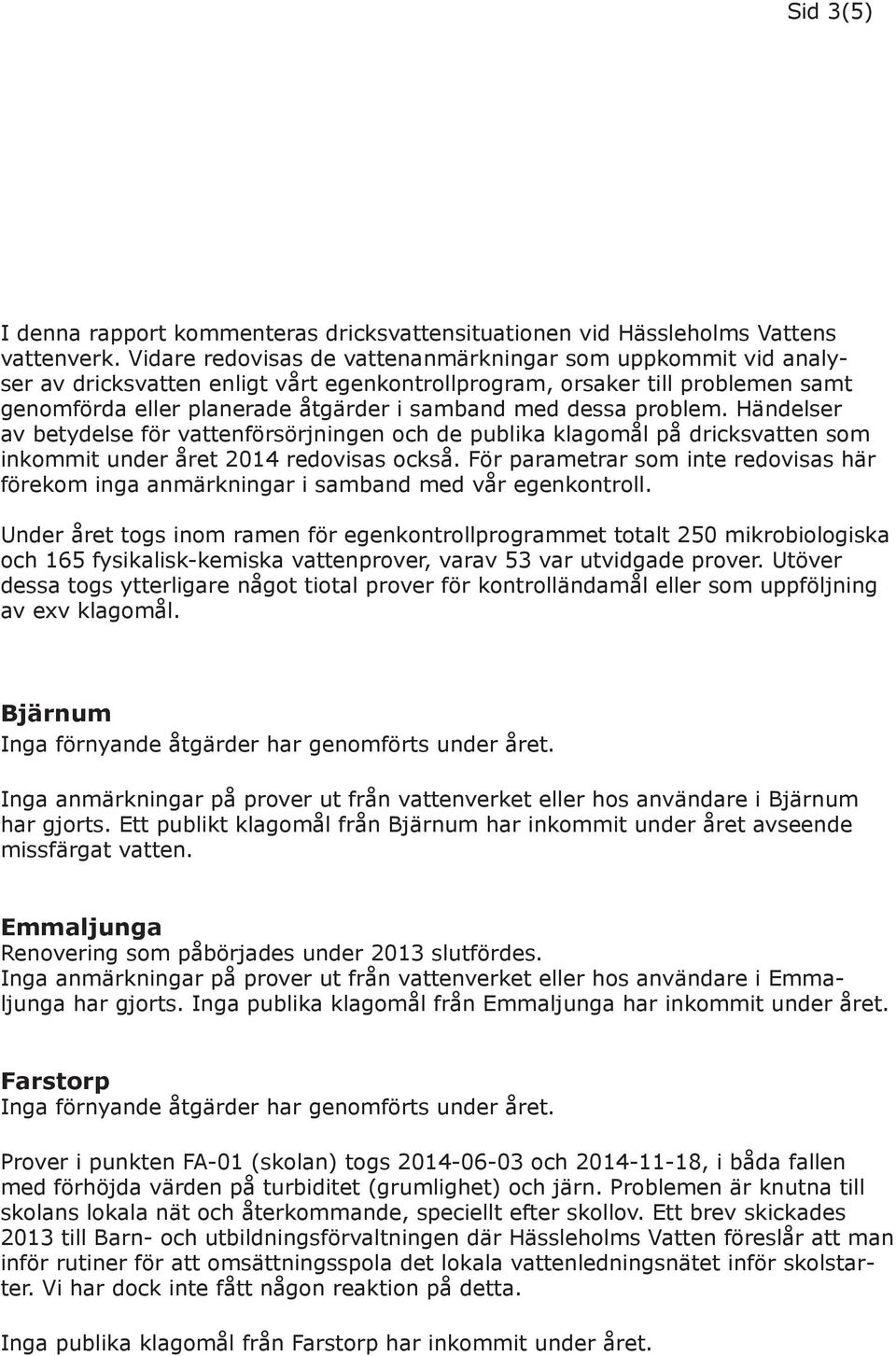 Sid 3(5)

I denna rapport kommenteras dricksvattensituationen vid Hässleholms Vattens vattenverk. Vidare redovisas de vattenanmärkningar som uppkommit vid analyser av dricksvatten enligt vårt egenkontrollprogram, orsaker till problemen samt genomförda eller planerade åtgärder i samband med dessa problem. Händelser av betydelse för vattenförsörjningen och de publika klagomål på dricksvatten som inkommit under året 2014 redovisas också. För parametrar som inte redovisas här förekom inga anmärkningar i samband med vår egenkontroll.

Under året togs inom ramen för egenkontrollprogrammet totalt 250 mikrobiologiska och 165 fysikalisk-kemiska vattenprover, varav 53 var utvidgade prover. Utöver dessa togs ytterligare något tiotal prover för kontrolländamål eller som uppföljning av exv klagomål.

Bjärnum
Inga förnyande åtgärder har genomförts under året.

Inga anmärkningar på prover ut från vattenverket eller hos användare i Bjärnum har gjorts. Ett publikt klagomål från Bjärnum har inkommit under året avseende missfärgat vatten.

Emmaljunga
Renovering som påbörjades under 2013 slutfördes.
Inga anmärkningar på prover ut från vattenverket eller hos användare i Emmaljunga har gjorts. Inga publika klagomål från Emmaljunga har inkommit under året.

Farstorp
Inga förnyande åtgärder har genomförts under året.

Prover i punkten FA-01 (skolan) togs 2014-06-03 och 2014-11-18, i båda fallen med förhöjda värden på turbiditet (grumlighet) och järn. Problemen är knutna till skolans lokala nät och återkommande, speciellt efter skollov. Ett brev skickades 2013 till Barn- och utbildningsförvaltningen där Hässleholms Vatten föreslår att man inför rutiner för att omsättningsspola det lokala vattenledningsnätet inför skolstarter. Vi har dock inte fått någon reaktion på detta.

Inga publika klagomål från Farstorp har inkommit under året.